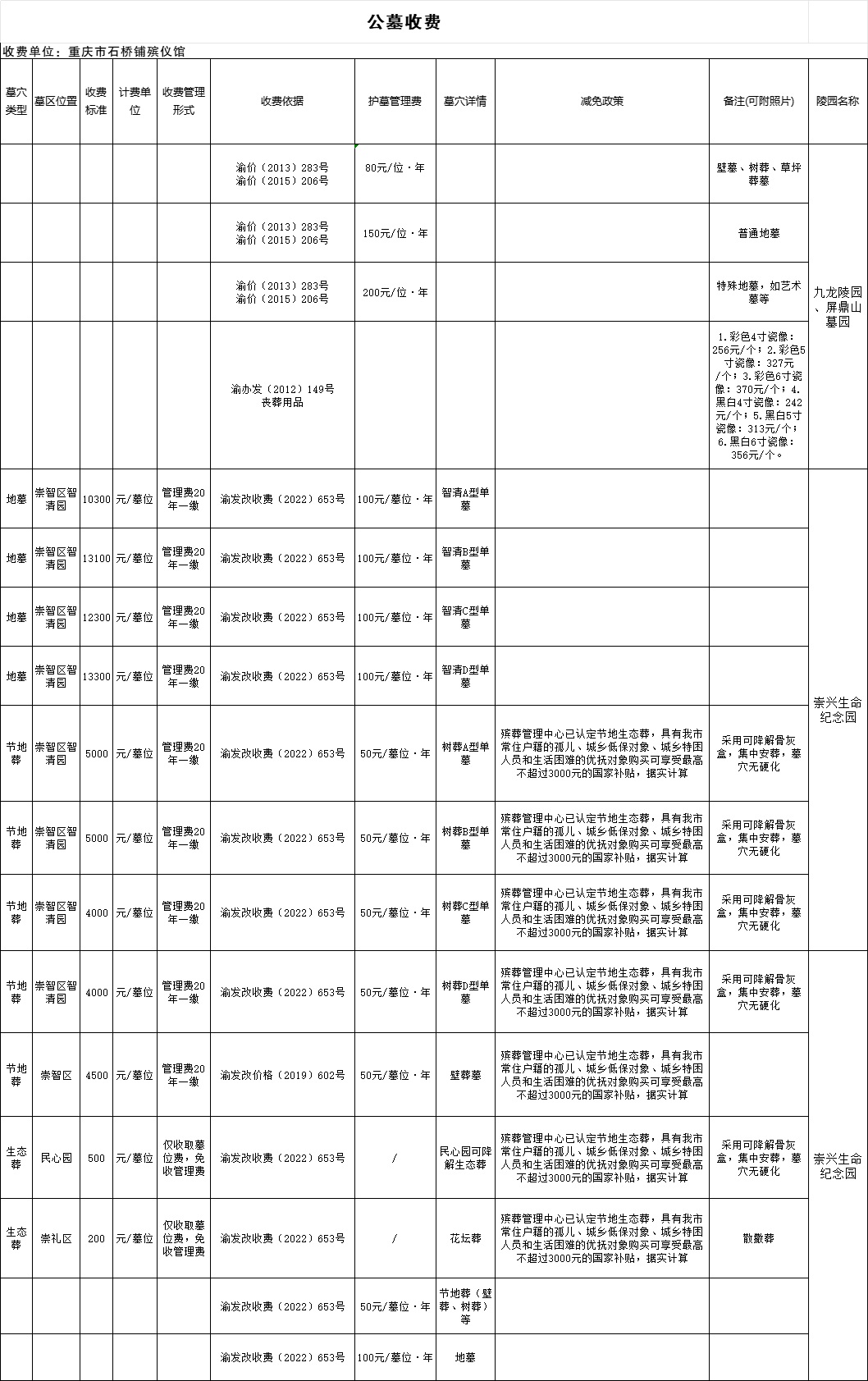 公墓收费

收费单位：重庆市石桥铺殡仪馆

| 墓穴类型 | 墓区位置 | 收费标准 | 计费单位 | 收费管理形式 | 收费依据 | 护墓管理费 | 墓穴详情 | 减免政策 | 备注(可附照片) | 陵园名称 |
|---|---|---|---|---|---|---|---|---|---|---|
| | | | | | 渝价（2013）283号 渝价（2015）206号 | 80元/位·年 | | | 壁墓、树葬、草坪葬墓 | 九龙陵园、屏鼎山墓园 |
| | | | | | 渝价（2013）283号 渝价（2015）206号 | 150元/位·年 | | | 普通地墓 | |
| | | | | | 渝价（2013）283号 渝价（2015）206号 | 200元/位·年 | | | 特殊地墓，如艺术墓等 | |
| | | | | | 渝办发（2012）149号 丧葬用品 | | | | 1.彩色4寸瓷像：256元/个；2.彩色5寸瓷像：327元/个；3.彩色6寸瓷像：370元/个；4.黑白4寸瓷像：242元/个；5.黑白5寸瓷像：313元/个；6.黑白6寸瓷像：356元/个。 | |
| 地墓 | 崇智区智清园 | 10300 | 元/墓位 | 管理费20年一缴 | 渝发改收费（2022）653号 | 100元/墓位·年 | 智清A型单墓 | | | 崇兴生命纪念园 |
| 地墓 | 崇智区智清园 | 13100 | 元/墓位 | 管理费20年一缴 | 渝发改收费（2022）653号 | 100元/墓位·年 | 智清B型单墓 | | | |
| 地墓 | 崇智区智清园 | 12300 | 元/墓位 | 管理费20年一缴 | 渝发改收费（2022）653号 | 100元/墓位·年 | 智清C型单墓 | | | |
| 地墓 | 崇智区智清园 | 13300 | 元/墓位 | 管理费20年一缴 | 渝发改收费（2022）653号 | 100元/墓位·年 | 智清D型单墓 | | | |
| 节地葬 | 崇智区智清园 | 5000 | 元/墓位 | 管理费20年一缴 | 渝发改收费（2022）653号 | 50元/墓位·年 | 树葬A型单墓 | 殡葬管理中心已认定节地生态葬，具有我市常住户籍的孤儿、城乡低保对象、城乡特困人员和生活困难的优抚对象购买可享受最高不超过3000元的国家补贴，据实计算 | 采用可降解骨灰盒，集中安葬，墓穴无硬化 | |
| 节地葬 | 崇智区智清园 | 5000 | 元/墓位 | 管理费20年一缴 | 渝发改收费（2022）653号 | 50元/墓位·年 | 树葬B型单墓 | 殡葬管理中心已认定节地生态葬，具有我市常住户籍的孤儿、城乡低保对象、城乡特困人员和生活困难的优抚对象购买可享受最高不超过3000元的国家补贴，据实计算 | 采用可降解骨灰盒，集中安葬，墓穴无硬化 | |
| 节地葬 | 崇智区智清园 | 4000 | 元/墓位 | 管理费20年一缴 | 渝发改收费（2022）653号 | 50元/墓位·年 | 树葬C型单墓 | 殡葬管理中心已认定节地生态葬，具有我市常住户籍的孤儿、城乡低保对象、城乡特困人员和生活困难的优抚对象购买可享受最高不超过3000元的国家补贴，据实计算 | 采用可降解骨灰盒，集中安葬，墓穴无硬化 | |
| 节地葬 | 崇智区智清园 | 4000 | 元/墓位 | 管理费20年一缴 | 渝发改收费（2022）653号 | 50元/墓位·年 | 树葬D型单墓 | 殡葬管理中心已认定节地生态葬，具有我市常住户籍的孤儿、城乡低保对象、城乡特困人员和生活困难的优抚对象购买可享受最高不超过3000元的国家补贴，据实计算 | 采用可降解骨灰盒，集中安葬，墓穴无硬化 | 崇兴生命纪念园 |
| 节地葬 | 崇智区 | 4500 | 元/墓位 | 管理费20年一缴 | 渝发改价格（2019）602号 | 50元/墓位·年 | 壁葬墓 | 殡葬管理中心已认定节地生态葬，具有我市常住户籍的孤儿、城乡低保对象、城乡特困人员和生活困难的优抚对象购买可享受最高不超过3000元的国家补贴，据实计算 | | |
| 生态葬 | 民心园 | 500 | 元/墓位 | 仅收取墓位费，免收管理费 | 渝发改收费（2022）653号 | / | 民心园可降解生态葬 | 殡葬管理中心已认定节地生态葬，具有我市常住户籍的孤儿、城乡低保对象、城乡特困人员和生活困难的优抚对象购买可享受最高不超过3000元的国家补贴，据实计算 | 采用可降解骨灰盒，集中安葬，墓穴无硬化 | |
| 生态葬 | 崇礼区 | 200 | 元/墓位 | 仅收取墓位费，免收管理费 | 渝发改收费（2022）653号 | / | 花坛葬 | 殡葬管理中心已认定节地生态葬，具有我市常住户籍的孤儿、城乡低保对象、城乡特困人员和生活困难的优抚对象购买可享受最高不超过3000元的国家补贴，据实计算 | 散撒葬 | |
| | | | | | 渝发改收费（2022）653号 | 50元/墓位·年 | 节地葬（壁葬、树葬）等 | | | |
| | | | | | 渝发改收费（2022）653号 | 100元/墓位·年 | 地墓 | | | |